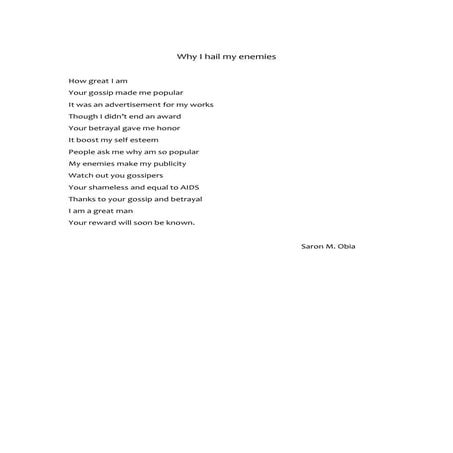 Why I hail my enemies

How great I am
Your gossip made me popular
It was an advertisement for my works
Though I didn't end an award
Your betrayal gave me honor
It boost my self esteem
People ask me why am so popular
My enemies make my publicity
Watch out you gossipers
Your shameless and equal to AIDS
Thanks to your gossip and betrayal
I am a great man
Your reward will soon be known.

Saron M. Obia